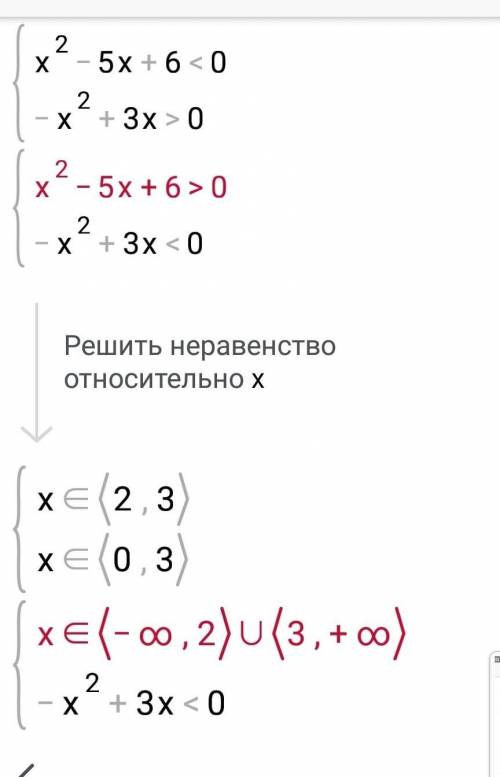 $\begin{cases} x^2 - 5x + 6 < 0 \\ -x^2 + 3x > 0 \end{cases}$

$\begin{cases} x^2 - 5x + 6 > 0 \\ -x^2 + 3x < 0 \end{cases}$

Решить неравенство относительно x

$\begin{cases} x \in \langle 2, 3 \rangle \\ x \in \langle 0, 3 \rangle \end{cases}$

$\begin{cases} x \in \langle -\infty, 2 \rangle \cup \langle 3, +\infty \rangle \\ -x^2 + 3x < 0 \end{cases}$